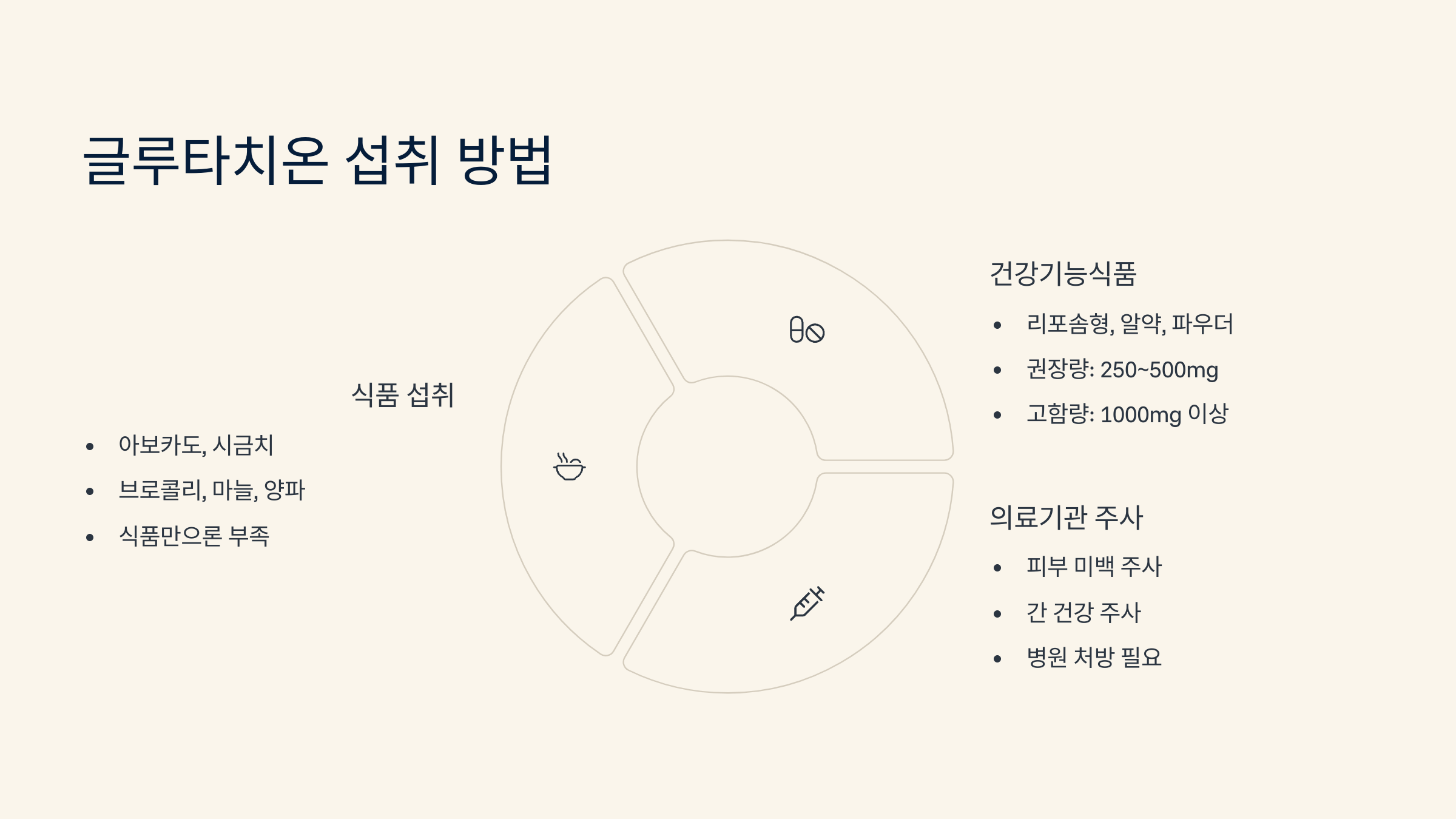 글루타치온 섭취 방법

식품 섭취

• 아보카도, 시금치
• 브로콜리, 마늘, 양파
• 식품만으론 부족

건강기능식품

• 리포솜형, 알약, 파우더
• 권장량: 250~500mg
• 고함량: 1000mg 이상

의료기관 주사

• 피부 미백 주사
• 간 건강 주사
• 병원 처방 필요